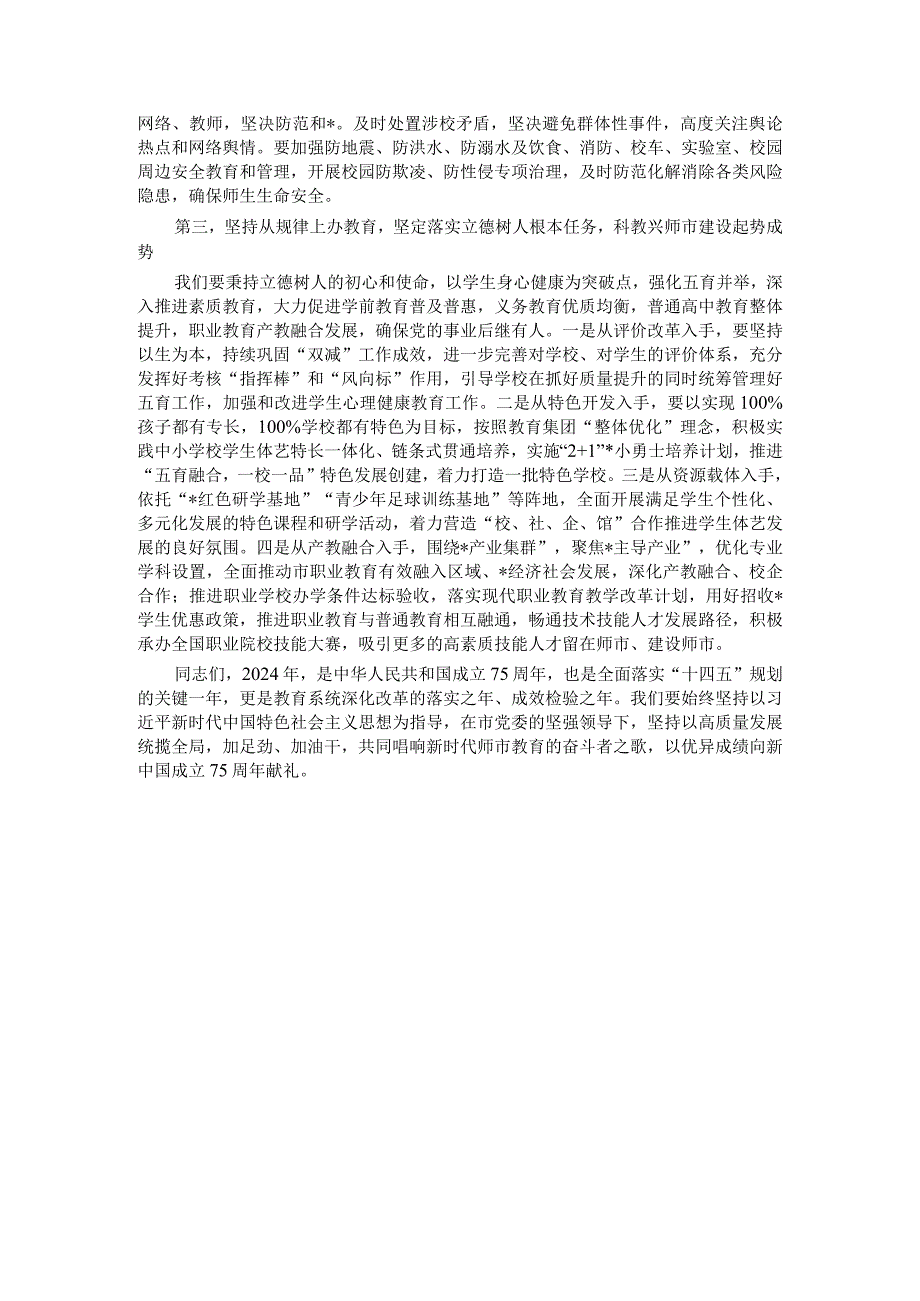 网络、教师，坚决防范和*。及时处置涉校矛盾，坚决避免群体性事件，高度关注舆论热点和网络舆情。要加强防地震、防洪水、防溺水及饮食、消防、校车、实验室、校园周边安全教育和管理，开展校园防欺凌、防性侵专项治理，及时防范化解消除各类风险隐患，确保师生生命安全。

第三，坚持从规律上办教育，坚定落实立德树人根本任务，科教兴师市建设起势成势

我们要秉持立德树人的初心和使命，以学生身心健康为突破点，强化五育并举，深入推进素质教育，大力促进学前教育普及普惠，义务教育优质均衡，普通高中教育整体提升，职业教育产教融合发展，确保党的事业后继有人。一是从评价改革入手，要坚持以生为本，持续巩固“双减”工作成效，进一步完善对学校、对学生的评价体系，充分发挥好考核“指挥棒”和“风向标”作用，引导学校在抓好质量提升的同时统筹管理好五育工作，加强和改进学生心理健康教育工作。二是从特色开发入手，要以实现100%孩子都有专长，100%学校都有特色为目标，按照教育集团“整体优化”理念，积极实践中小学校学生体艺特长一体化、链条式贯通培养，实施“2+1”*小勇士培养计划，推进“五育融合，一校一品”特色发展创建，着力打造一批特色学校。三是从资源载体入手，依托“*红色研学基地”“青少年足球训练基地”等阵地，全面开展满足学生个性化、多元化发展的特色课程和研学活动，着力营造“校、社、企、馆”合作推进学生体艺发展的良好氛围。四是从产教融合入手，围绕*产业集群”，聚焦*主导产业”，优化专业学科设置，全面推动市职业教育有效融入区域、*经济社会发展，深化产教融合、校企合作；推进职业学校办学条件达标验收，落实现代职业教育教学改革计划，用好招收*学生优惠政策，推进职业教育与普通教育相互融通，畅通技术技能人才发展路径，积极承办全国职业院校技能大赛，吸引更多的高素质技能人才留在师市、建设师市。

同志们，2024年，是中华人民共和国成立75周年，也是全面落实“十四五”规划的关键一年，更是教育系统深化改革的落实之年、成效检验之年。我们要始终坚持以习近平新时代中国特色社会主义思想为指导，在市党委的坚强领导下，坚持以高质量发展统揽全局，加足劲、加油干，共同唱响新时代师市教育的奋斗者之歌，以优异成绩向新中国成立75周年献礼。